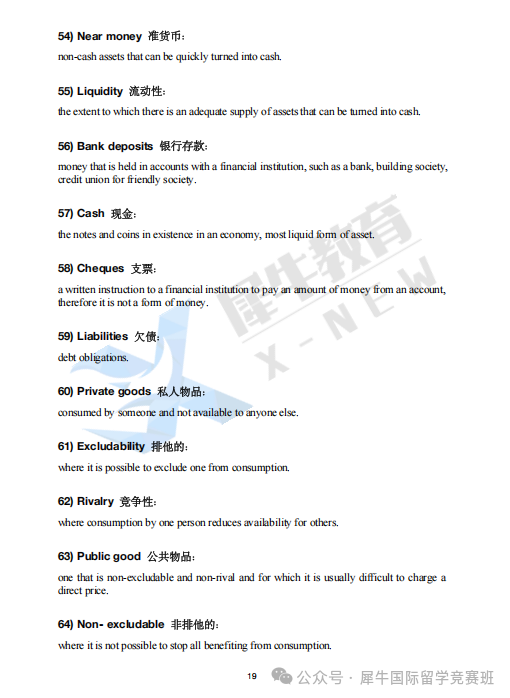 54) Near money 准货币：

non-cash assets that can be quickly turned into cash.

55) Liquidity 流动性：

the extent to which there is an adequate supply of assets that can be turned into cash.

56) Bank deposits 银行存款：

money that is held in accounts with a financial institution, such as a bank, building society, credit union for friendly society.

57) Cash 现金：

the notes and coins in existence in an economy, most liquid form of asset.

58) Cheques 支票：

a written instruction to a financial institution to pay an amount of money from an account, therefore it is not a form of money.

59) Liabilities 欠债：

debt obligations.

60) Private goods 私人物品：

consumed by someone and not available to anyone else.

61) Excludability 排他的：

where it is possible to exclude one from consumption.

62) Rivalry 竞争性：

where consumption by one person reduces availability for others.

63) Public good 公共物品：

one that is non-excludable and non-rival and for which it is usually difficult to charge a direct price.

64) Non- excludable 非排他的：

where it is not possible to stop all benefiting from consumption.

犀牛教育 X-NEW

19

公众号 · 犀牛国际留学竞赛班